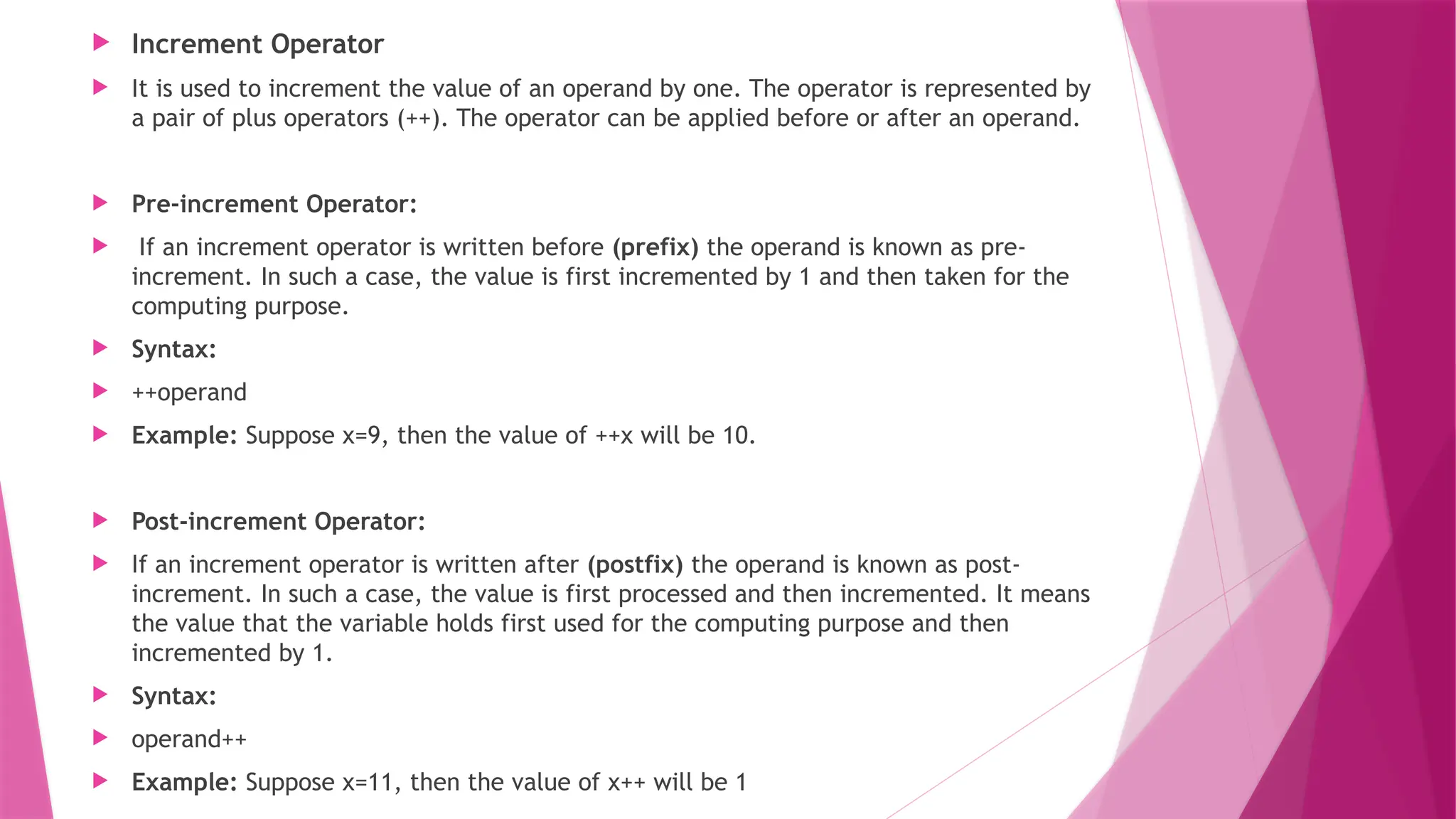 Increment Operator

It is used to increment the value of an operand by one. The operator is represented by a pair of plus operators (++). The operator can be applied before or after an operand.

Pre-increment Operator:

If an increment operator is written before (prefix) the operand is known as pre-increment. In such a case, the value is first incremented by 1 and then taken for the computing purpose.

Syntax:

++operand

Example: Suppose x=9, then the value of ++x will be 10.

Post-increment Operator:

If an increment operator is written after (postfix) the operand is known as post-increment. In such a case, the value is first processed and then incremented. It means the value that the variable holds first used for the computing purpose and then incremented by 1.

Syntax:

operand++

Example: Suppose x=11, then the value of x++ will be 1